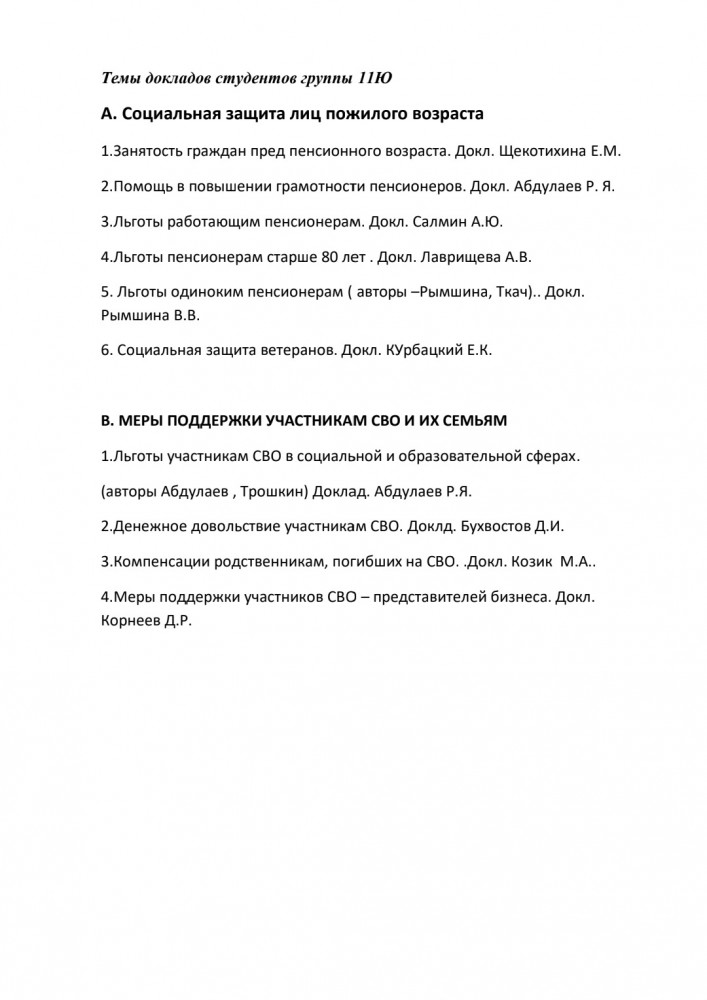 Темы докладов студентов группы 11Ю

А. Социальная защита лиц пожилого возраста

1.Занятость граждан пред пенсионного возраста. Докл. Щекотихина Е.М.

2.Помощь в повышении грамотности пенсионеров. Докл. Абдулаев Р. Я.

3.Льготы работающим пенсионерам. Докл. Салмин А.Ю.

4.Льготы пенсионерам старше 80 лет . Докл. Лаврищева А.В.

5. Льготы одиноким пенсионерам ( авторы –Рымшина, Ткач).. Докл. Рымшина В.В.

6. Социальная защита ветеранов. Докл. КУрбацкий Е.К.

В. МЕРЫ ПОДДЕРЖКИ УЧАСТНИКАМ СВО И ИХ СЕМЬЯМ

1.Льготы участникам СВО в социальной и образовательной сферах.

(авторы Абдулаев , Трошкин) Доклад. Абдулаев Р.Я.

2.Денежное довольствие участникам СВО. Доклд. Бухвостов Д.И.

3.Компенсации родственникам, погибших на СВО. .Докл. Козик М.А..

4.Меры поддержки участников СВО – представителей бизнеса. Докл. Корнеев Д.Р.